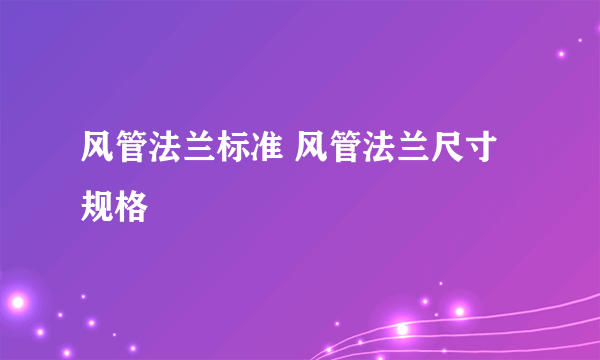 风管法兰标准 风管法兰尺寸规格